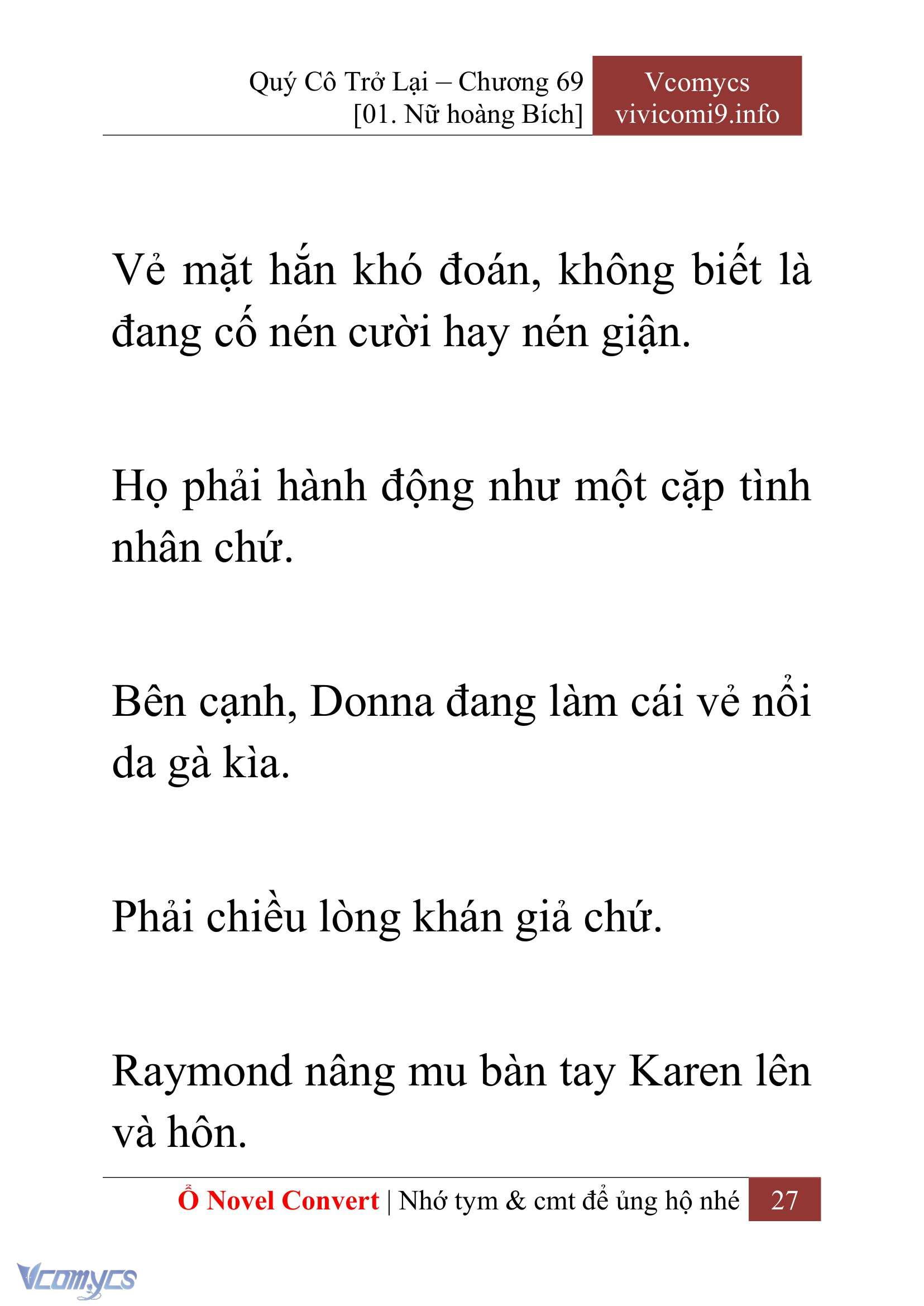 Quý Cô Trở Lại – Chương 69
[01. Nữ hoàng Bích]

Vcomycs
vivicomi9.info

Vẻ mặt hắn khó đoán, không biết là đang cố nén cười hay nén giận.

Họ phải hành động như một cặp tình nhân chứ.

Bên cạnh, Donna đang làm cái vẻ nổi da gà kìa.

Phải chiều lòng khán giả chứ.

Raymond nâng mu bàn tay Karen lên và hôn.

Ổ Novel Convert | Nhớ tym & cmt để ủng hộ nhé 27

Vcomycs